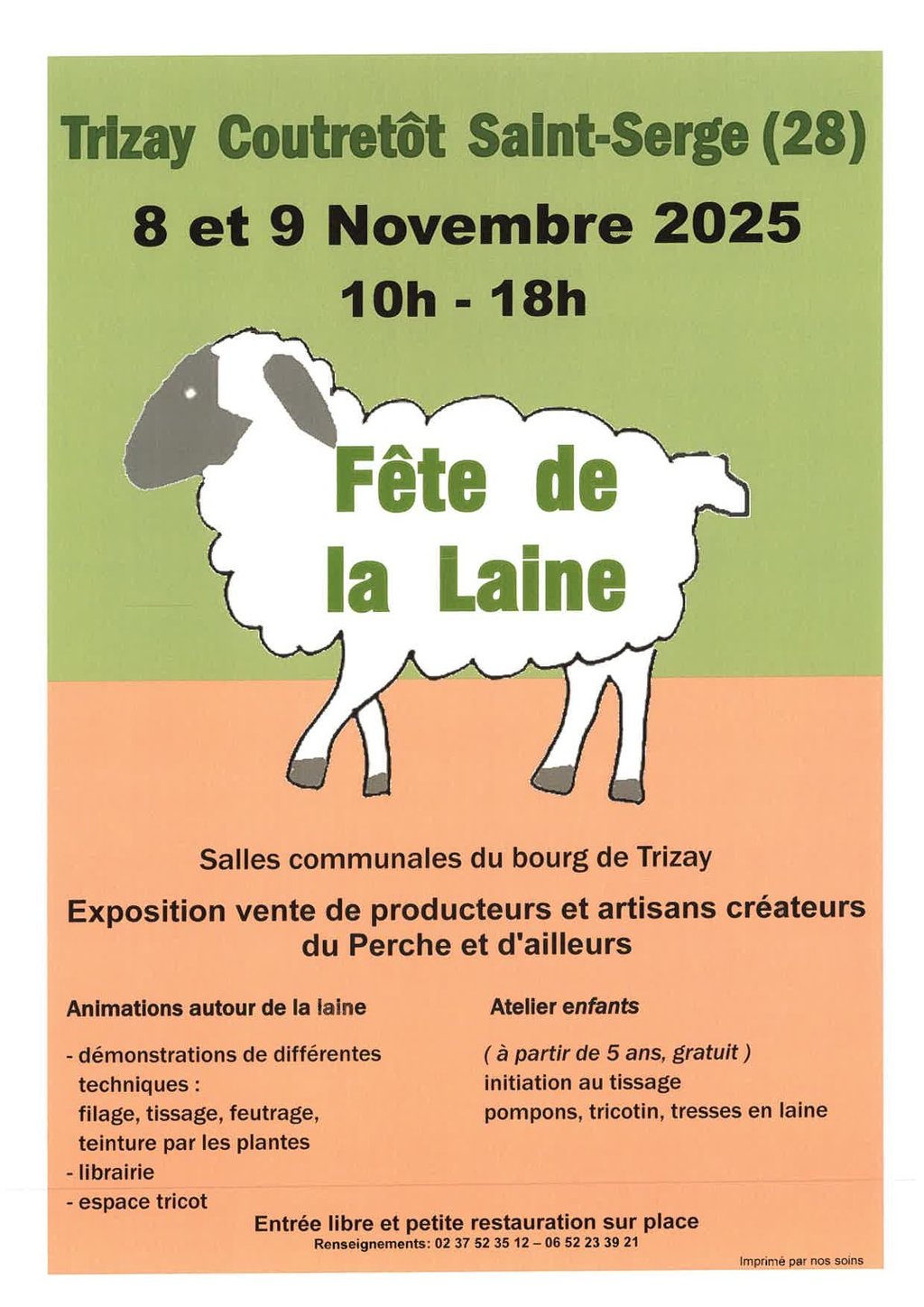 Trizay Coutretôt Saint-Serge (28)

8 et 9 Novembre 2025

10h - 18h

Fête de la Laine

Salles communales du bourg de Trizay

Exposition vente de producteurs et artisans créateurs du Perche et d'ailleurs

Animations autour de la laine

- démonstrations de différentes techniques :
filage, tissage, feutrage, teinture par les plantes
- librairie
- espace tricot

Atelier enfants

( à partir de 5 ans, gratuit )
initiation au tissage
pompons, tricotin, tresses en laine

Entrée libre et petite restauration sur place

Renseignements: 02 37 52 35 12 – 06 52 23 39 21

Imprimé par nos soins